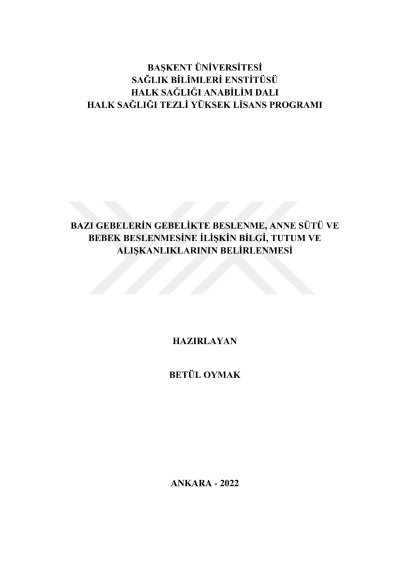 BAŞKENT ÜNİVERSİTESİ
SAĞLIK BİLİMLERİ ENSTİTÜSÜ
HALK SAĞLIĞI ANABİLİM DALI
HALK SAĞLIĞI TEZLİ YÜKSEK LİSANS PROGRAMI

BAZI GEBELERİN GEBELİKTE BESLENME, ANNE SÜTÜ VE BEBEK BESLENMESİNE İLİŞKİN BİLGİ, TUTUM VE ALIŞKANLIKLARININ BELİRLENMESİ

HAZIRLAYAN

BETÜL OYMAK

ANKARA - 2022